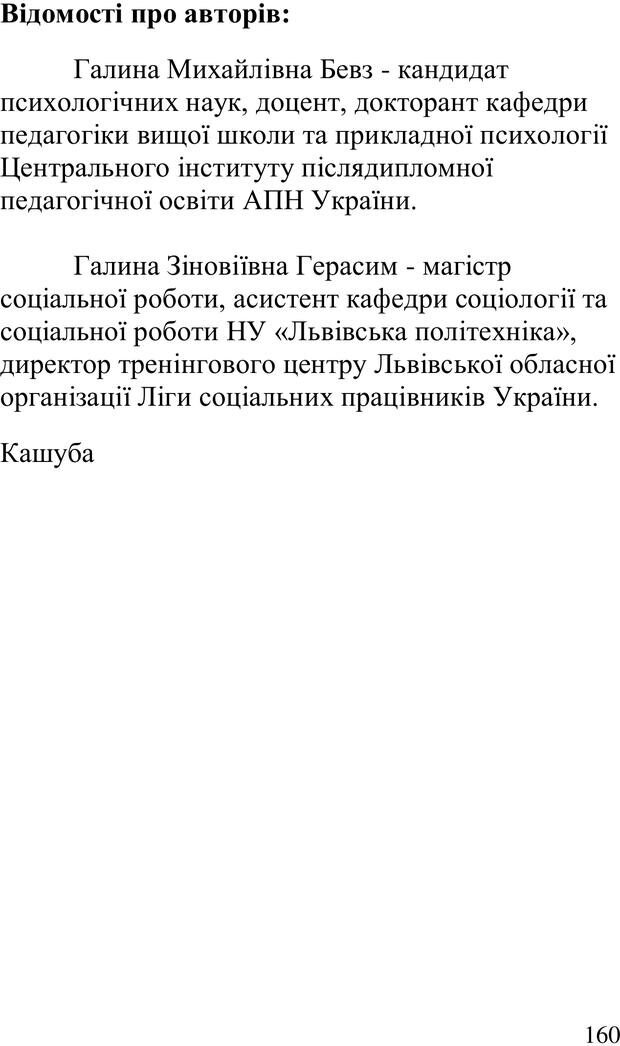 Відомості про авторів:

Галина Михайлівна Бевз - кандидат психологічних наук, доцент, докторант кафедри педагогіки вищої школи та прикладної психології Центрального інституту післядипломної педагогічної освіти АПН України.

Галина Зіновіївна Герасим - магістр соціальної роботи, асистент кафедри соціології та соціальної роботи НУ «Львівська політехніка», директор тренінгового центру Львівської обласної організації Ліги соціальних працівників України.

Кашуба

160